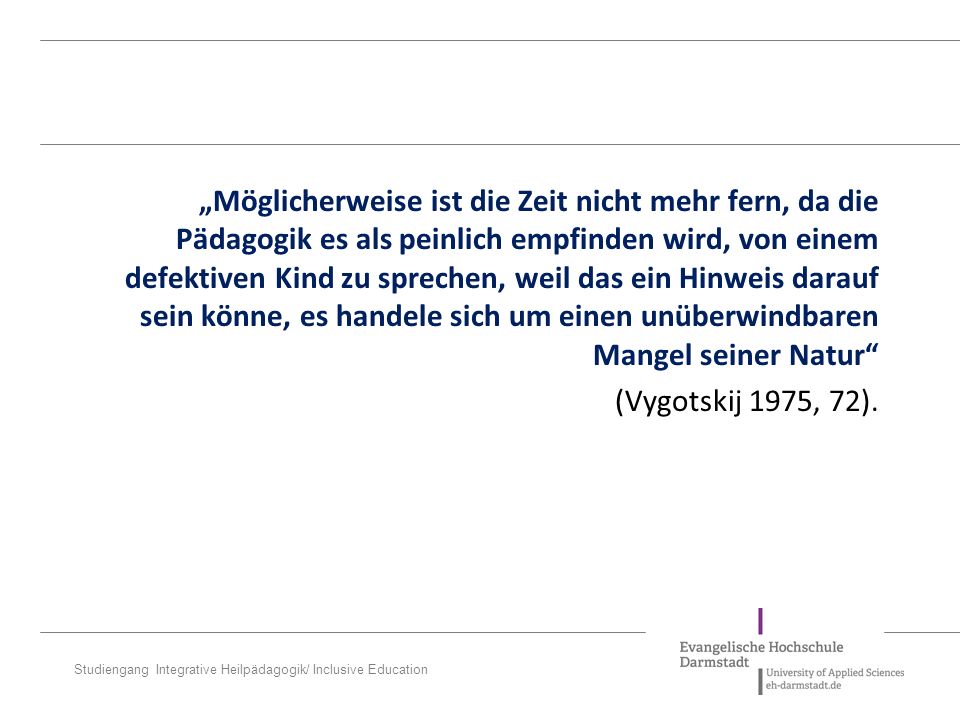 „Möglicherweise ist die Zeit nicht mehr fern, da die Pädagogik es als peinlich empfinden wird, von einem defektiven Kind zu sprechen, weil das ein Hinweis darauf sein könne, es handele sich um einen unüberwindbaren Mangel seiner Natur“

(Vygotskij 1975, 72).

Studiengang Integrative Heilpädagogik/ Inclusive Education

Evangelische Hochschule Darmstadt

University of Applied Sciences
eh-darmstadt.de